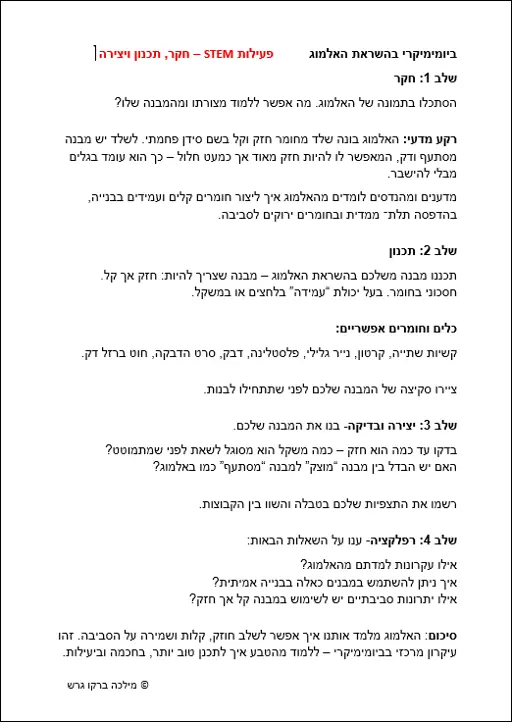 ביומימיקרי בהשראת האלמוג פעילות STEM – חקר, תכנון ויצירה

שלב 1: חקר

הסתכלו בתמונה של האלמוג. מה אפשר ללמוד מצורתו ומהמבנה שלו?

רקע מדעי: האלמוג בונה שלד מחומר חזק וקל בשם סידן פחמתי. לשלד יש מבנה מסתעף ודק, המאפשר לו להיות חזק מאוד אך כמעט חלול – כך הוא עומד בגלים מבלי להישבר.

מדענים ומהנדסים לומדים מהאלמוג איך ליצור חומרים קלים ועמידים בבנייה, בהדפסה תלת־ ממדית ובחומרים ירוקים לסביבה.

שלב 2: תכנון

תכננו מבנה משלכם בהשראת האלמוג – מבנה שצריך להיות: חזק אך קל. חסכוני בחומר. בעל יכולת "עמידה" בלחצים או במשקל.

כלים וחומרים אפשריים:

קשיות שתייה, קרטון, נייר גלילי, פלסטלינה, דבק, סרט הדבקה, חוט ברזל דק.

ציירו סקיצה של המבנה שלכם לפני שתתחילו לבנות.

שלב 3: יצירה ובדיקה- בנו את המבנה שלכם.

בדקו עד כמה הוא חזק – כמה משקל הוא מסוגל לשאת לפני שמתמוטט?
האם יש הבדל בין מבנה "מוצק" למבנה "מסתעף" כמו באלמוג?

רשמו את התצפיות שלכם בטבלה והשוו בין הקבוצות.

שלב 4: רפלקציה- ענו על השאלות הבאות:

אילו עקרונות למדתם מהאלמוג?
איך ניתן להשתמש במבנים כאלה בבנייה אמיתית?
אילו יתרונות סביבתיים יש לשימוש במבנה קל אך חזק?

סיכום: האלמוג מלמד אותנו איך אפשר לשלב חוזק, קלות ושמירה על הסביבה. זהו עיקרון מרכזי בביומימיקרי – ללמוד מהטבע איך לתכנן טוב יותר, בחכמה וביעילות.

© מילכה ברקו גרש